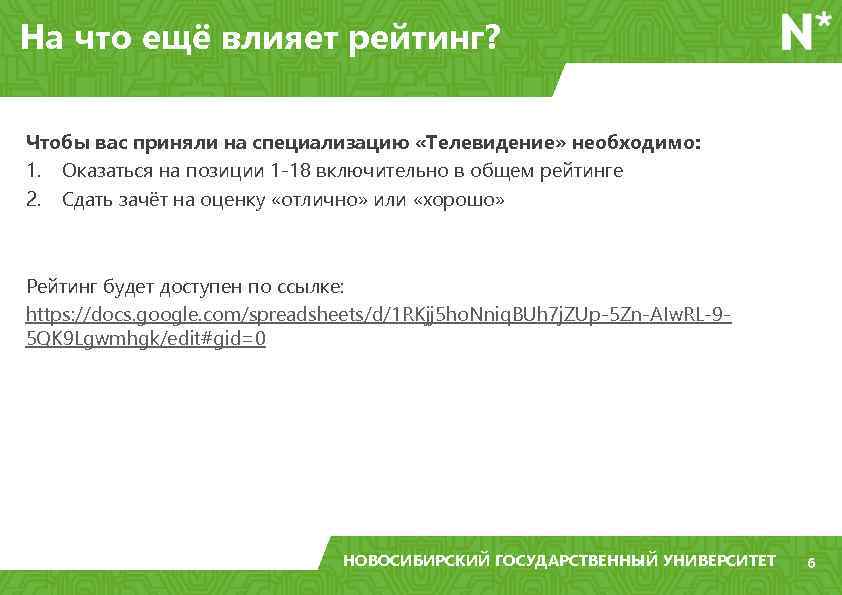 На что ещё влияет рейтинг?

N*

Чтобы вас приняли на специализацию «Телевидение» необходимо:
1. Оказаться на позиции 1-18 включительно в общем рейтинге
2. Сдать зачёт на оценку «отлично» или «хорошо»

Рейтинг будет доступен по ссылке:
https://docs.google.com/spreadsheets/d/1RKjj5hoNniqBUh7jZUp-5Zn-AIwRL-9-5QK9Lgwmhgk/edit#gid=0

НОВОСИБИРСКИЙ ГОСУДАРСТВЕННЫЙ УНИВЕРСИТЕТ 6